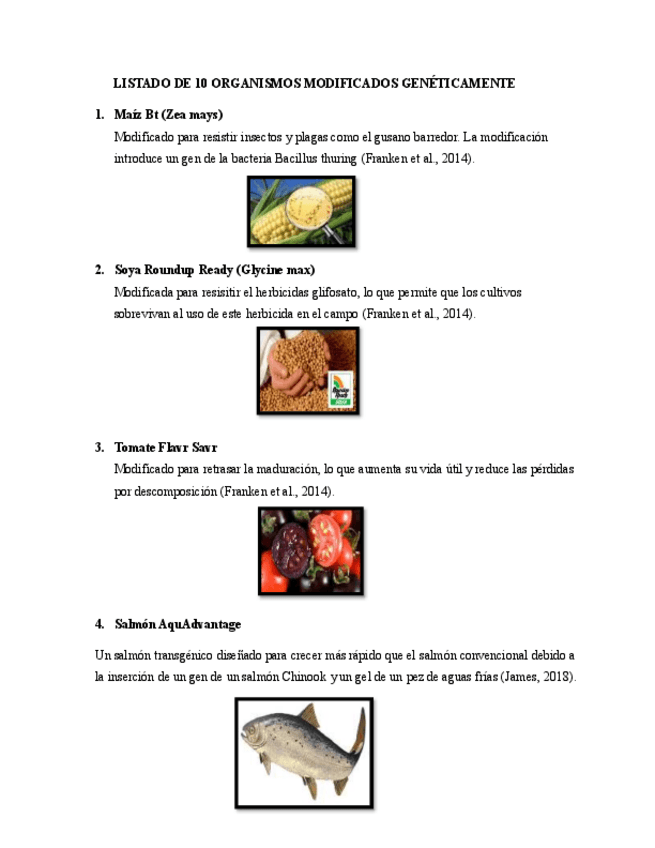 LISTADO DE 10 ORGANISMOS MODIFICADOS GENÉTICAMENTE

1. Maíz Bt (Zea mays)

Modificado para resistir insectos y plagas como el gusano barredor. La modificación introduce un gen de la bacteria Bacillus thuring (Franken et al., 2014).

2. Soya Roundup Ready (Glycine max)

Modificada para resisitir el herbicidas glifosato, lo que permite que los cultivos sobrevivan al uso de este herbicida en el campo (Franken et al., 2014).

3. Tomate Flavr Savr

Modificado para retrasar la maduración, lo que aumenta su vida útil y reduce las pérdidas por descomposición (Franken et al., 2014).

4. Salmón AquAdvantage

Un salmón transgénico diseñado para crecer más rápido que el salmón convencional debido a la inserción de un gen de un salmón Chinook y un gel de un pez de aguas frías (James, 2018).